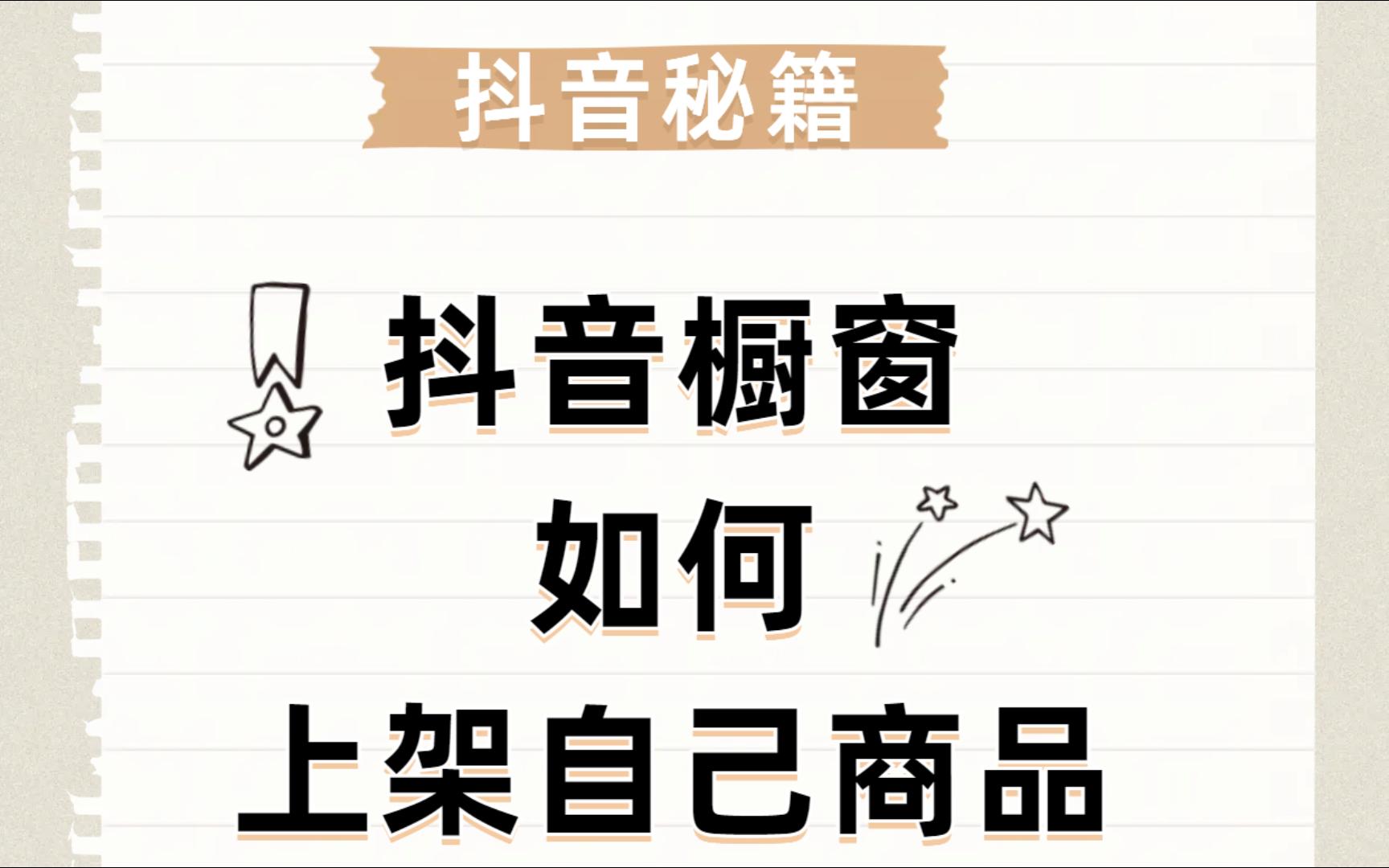 抖音秘籍

抖音橱窗
如何
上架自己商品